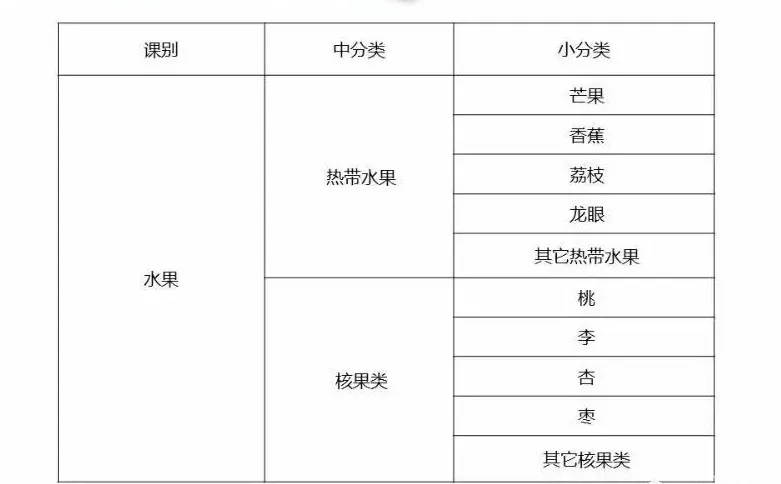 | 课别 | 中分类 | 小分类 |
|---|---|---|
| 水果 | 热带水果 | 芒果 |
| | | 香蕉 |
| | | 荔枝 |
| | | 龙眼 |
| | | 其它热带水果 |
| | 核果类 | 桃 |
| | | 李 |
| | | 杏 |
| | | 枣 |
| | | 其它核果类 |